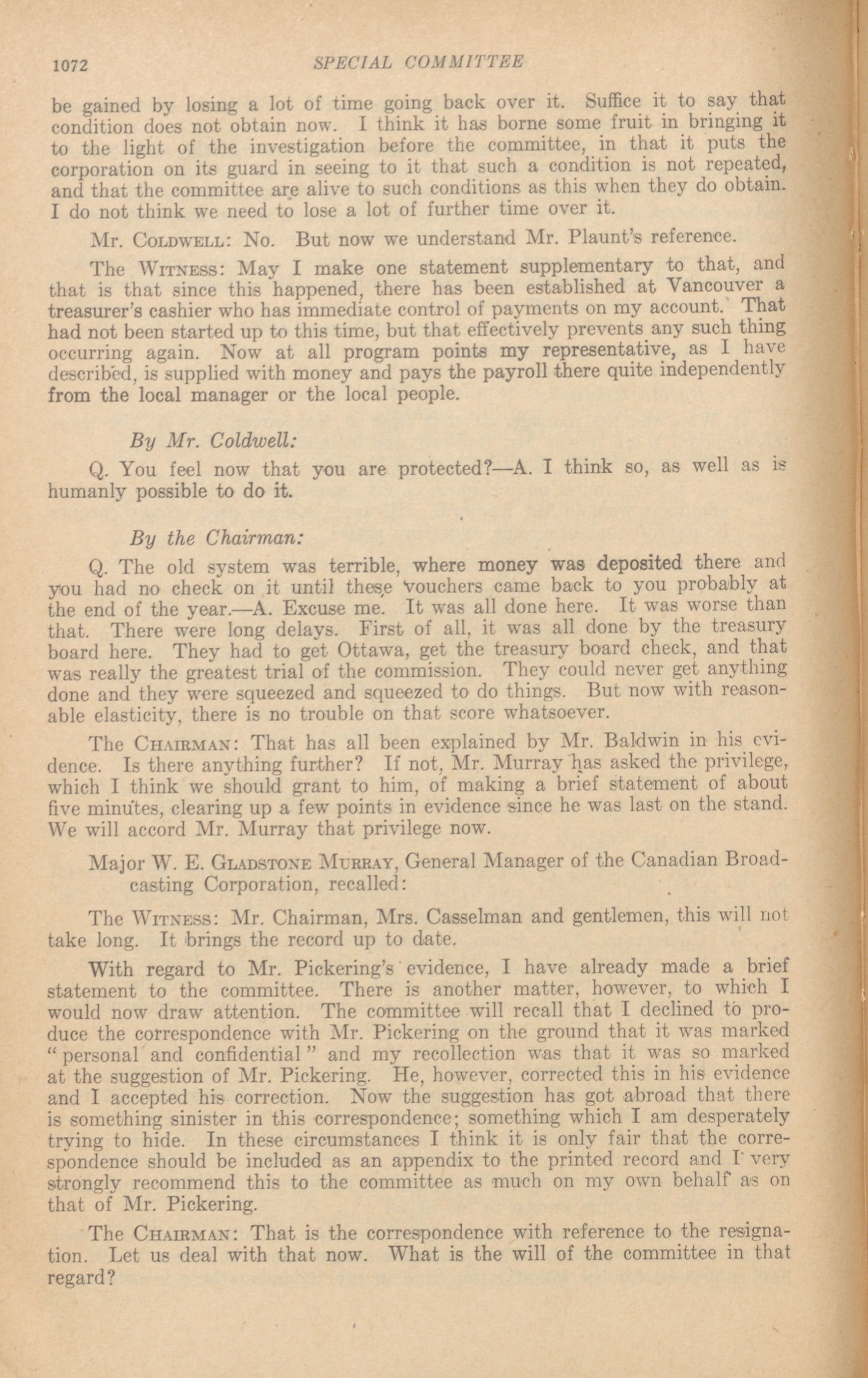 1072 SPECIAL COMMITTEE

be gained by losing a lot of time going back over it. Suffice it to say that condition does not obtain now. I think it has borne some fruit in bringing it to the light of the investigation before the committee, in that it puts the corporation on its guard in seeing to it that such a condition is not repeated, and that the committee are alive to such conditions as this when they do obtain. I do not think we need to lose a lot of further time over it.

Mr. Coldwell: No. But now we understand Mr. Plaunt's reference.

The Witness: May I make one statement supplementary to that, and that is that since this happened, there has been established at Vancouver a treasurer's cashier who has immediate control of payments on my account. That had not been started up to this time, but that effectively prevents any such thing occurring again. Now at all program points my representative, as I have described, is supplied with money and pays the payroll there quite independently from the local manager or the local people.

By Mr. Coldwell:

Q. You feel now that you are protected?—A. I think so, as well as is humanly possible to do it.

By the Chairman:

Q. The old system was terrible, where money was deposited there and you had no check on it until these vouchers came back to you probably at the end of the year.—A. Excuse me. It was all done here. It was worse than that. There were long delays. First of all, it was all done by the treasury board here. They had to get Ottawa, get the treasury board check, and that was really the greatest trial of the commission. They could never get anything done and they were squeezed and squeezed to do things. But now with reasonable elasticity, there is no trouble on that score whatsoever.

The Chairman: That has all been explained by Mr. Baldwin in his evidence. Is there anything further? If not, Mr. Murray has asked the privilege, which I think we should grant to him, of making a brief statement of about five minutes, clearing up a few points in evidence since he was last on the stand. We will accord Mr. Murray that privilege now.

Major W. E. Gladstone Murray, General Manager of the Canadian Broadcasting Corporation, recalled:

The Witness: Mr. Chairman, Mrs. Casselman and gentlemen, this will not take long. It brings the record up to date.

With regard to Mr. Pickering's evidence, I have already made a brief statement to the committee. There is another matter, however, to which I would now draw attention. The committee will recall that I declined to produce the correspondence with Mr. Pickering on the ground that it was marked "personal and confidential" and my recollection was that it was so marked at the suggestion of Mr. Pickering. He, however, corrected this in his evidence and I accepted his correction. Now the suggestion has got abroad that there is something sinister in this correspondence; something which I am desperately trying to hide. In these circumstances I think it is only fair that the correspondence should be included as an appendix to the printed record and I very strongly recommend this to the committee as much on my own behalf as on that of Mr. Pickering.

The Chairman: That is the correspondence with reference to the resignation. Let us deal with that now. What is the will of the committee in that regard?